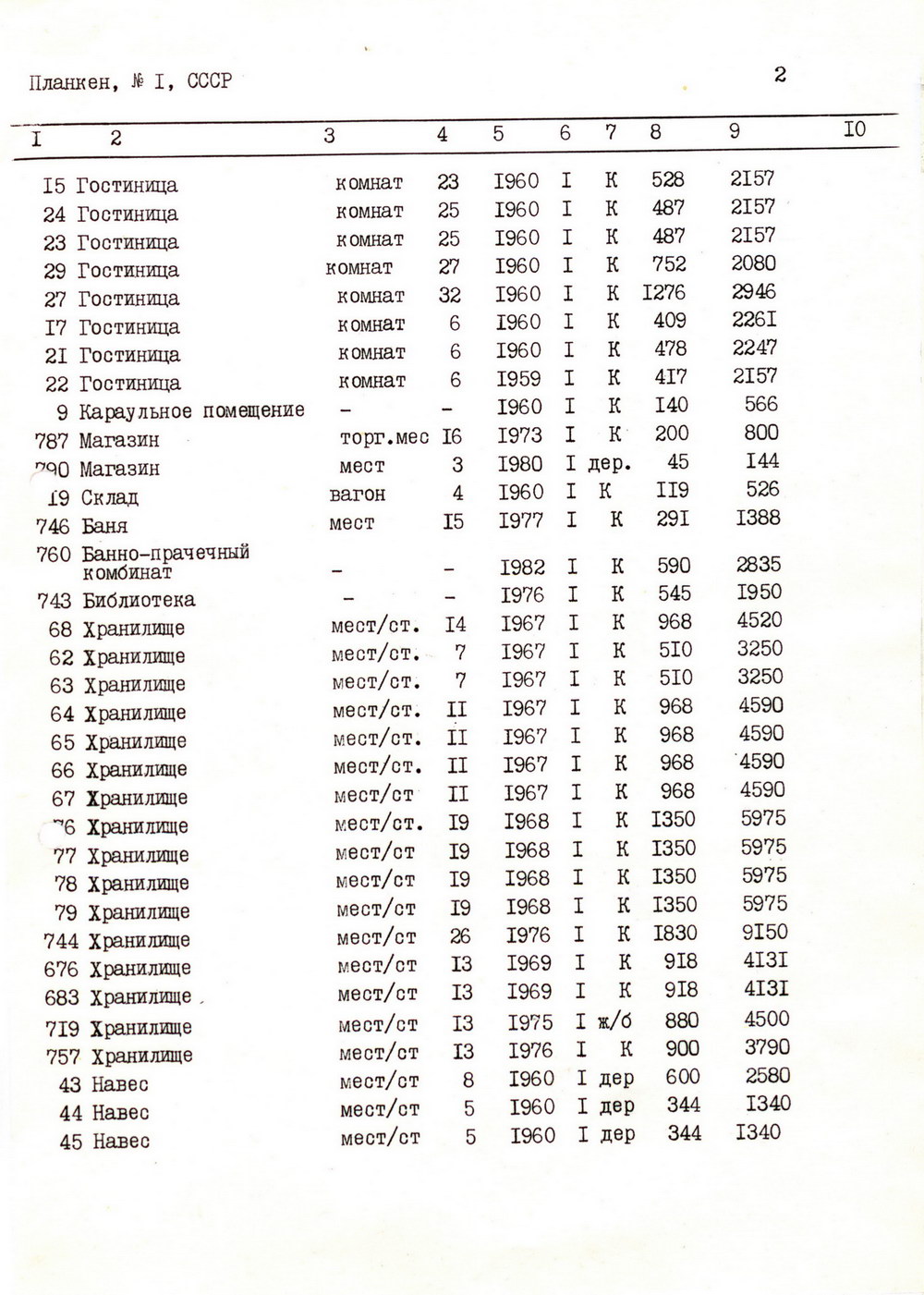 Планкен, № I, СССР

2

| I | 2 | 3 | 4 | 5 | 6 | 7 | 8 | 9 | I0 |
|---|---|---|---|---|---|---|---|---|---|
| I5 | Гостиница | комнат | 23 | I960 | I | К | 528 | 2I57 | |
| 24 | Гостиница | комнат | 25 | I960 | I | К | 487 | 2I57 | |
| 23 | Гостиница | комнат | 25 | I960 | I | К | 487 | 2I57 | |
| 29 | Гостиница | комнат | 27 | I960 | I | К | 752 | 2080 | |
| 27 | Гостиница | комнат | 32 | I960 | I | К | I276 | 2946 | |
| I7 | Гостиница | комнат | 6 | I960 | I | К | 409 | 226I | |
| 2I | Гостиница | комнат | 6 | I960 | I | К | 478 | 2247 | |
| 22 | Гостиница | комнат | 6 | I959 | I | К | 4I7 | 2I57 | |
| 9 | Караульное помещение | - | - | I960 | I | К | I40 | 566 | |
| 787 | Магазин | торг.мес | I6 | I973 | I | К | 200 | 800 | |
| 790 | Магазин | мест | 3 | I980 | I | дер. | 45 | I44 | |
| I9 | Склад | вагон | 4 | I960 | I | К | II9 | 526 | |
| 746 | Баня | мест | I5 | I977 | I | К | 29I | I388 | |
| 760 | Банно-прачечный комбинат | - | - | I982 | I | К | 590 | 2835 | |
| 743 | Библиотека | - | - | I976 | I | К | 545 | I950 | |
| 68 | Хранилище | мест/ст. | I4 | I967 | I | К | 968 | 4520 | |
| 62 | Хранилище | мест/ст. | 7 | I967 | I | К | 5I0 | 3250 | |
| 63 | Хранилище | мест/ст. | 7 | I967 | I | К | 5I0 | 3250 | |
| 64 | Хранилище | мест/ст. | II | I967 | I | К | 968 | 4590 | |
| 65 | Хранилище | мест/ст. | II | I967 | I | К | 968 | 4590 | |
| 66 | Хранилище | мест/ст. | II | I967 | I | К | 968 | 4590 | |
| 67 | Хранилище | мест/ст | II | I967 | I | К | 968 | 4590 | |
| 76 | Хранилище | мест/ст. | I9 | I968 | I | К | I350 | 5975 | |
| 77 | Хранилище | мест/ст | I9 | I968 | I | К | I350 | 5975 | |
| 78 | Хранилище | мест/ст | I9 | I968 | I | К | I350 | 5975 | |
| 79 | Хранилище | мест/ст | I9 | I968 | I | К | I350 | 5975 | |
| 744 | Хранилище | мест/ст | 26 | I976 | I | К | I830 | 9I50 | |
| 676 | Хранилище | мест/ст | I3 | I969 | I | К | 9I8 | 4I3I | |
| 683 | Хранилище | мест/ст | I3 | I969 | I | К | 9I8 | 4I3I | |
| 7I9 | Хранилище | мест/ст | I3 | I975 | I | ж/б | 880 | 4500 | |
| 757 | Хранилище | мест/ст | I3 | I976 | I | К | 900 | 3790 | |
| 43 | Навес | мест/ст | 8 | I960 | I | дер | 600 | 2580 | |
| 44 | Навес | мест/ст | 5 | I960 | I | дер | 344 | I340 | |
| 45 | Навес | мест/ст | 5 | I960 | I | дер | 344 | I340 | |